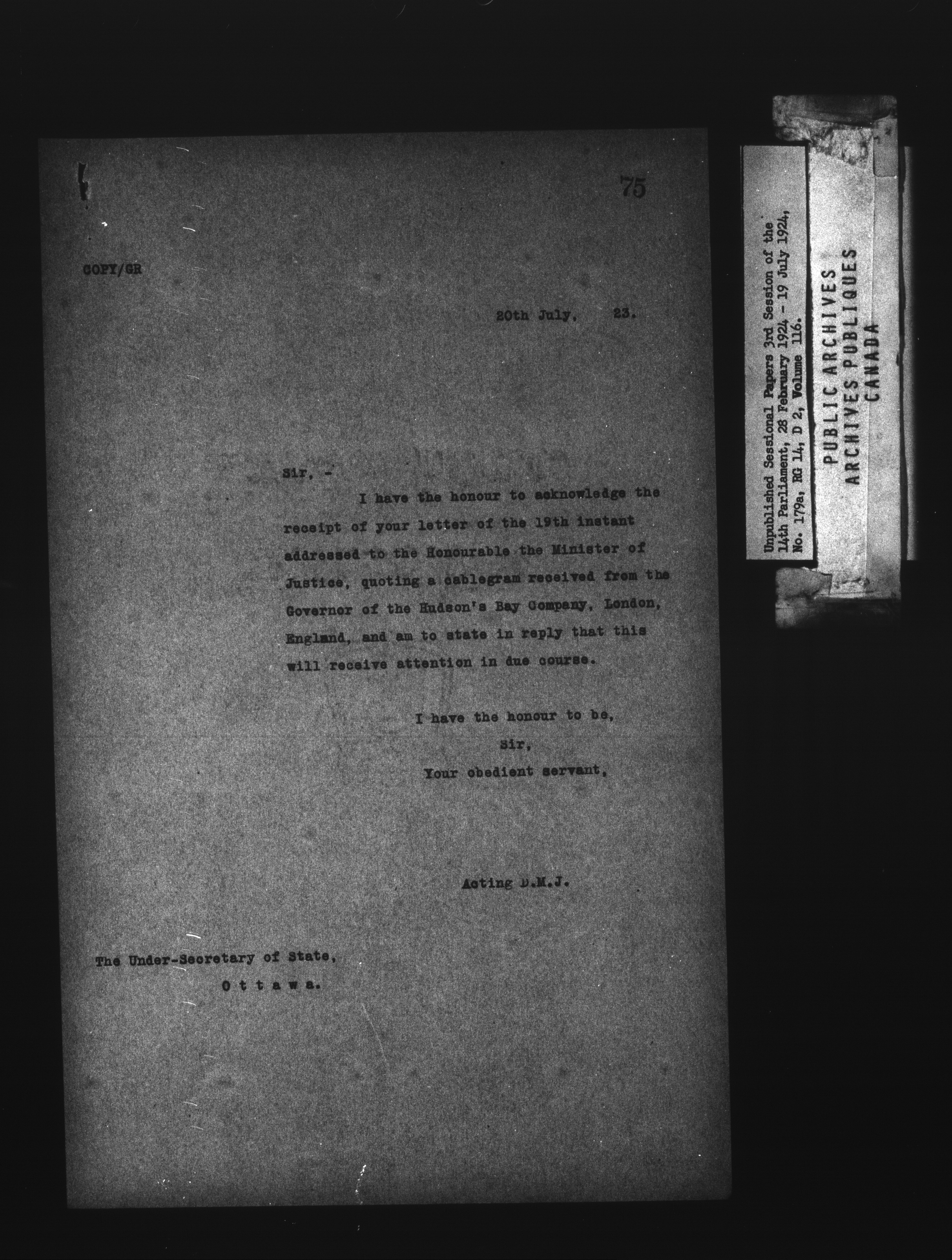 75

COPY/GR

20th July, 23.

Sir, -

I have the honour to acknowledge the receipt of your letter of the 19th instant addressed to the Honourable the Minister of Justice, quoting a cablegram received from the Governor of the Hudson's Bay Company, London, England, and am to state in reply that this will receive attention in due course.

I have the honour to be,
Sir,
Your obedient servant,

Acting D.M.J.

The Under-Secretary of State,
O t t a w a.

Unpublished Sessional Papers 3rd Session of the 14th Parliament, 28 February 1924 - 19 July 1924, No. 179a, RG 14, D 2, Volume 116.

PUBLIC ARCHIVES
ARCHIVES PUBLIQUES
CANADA